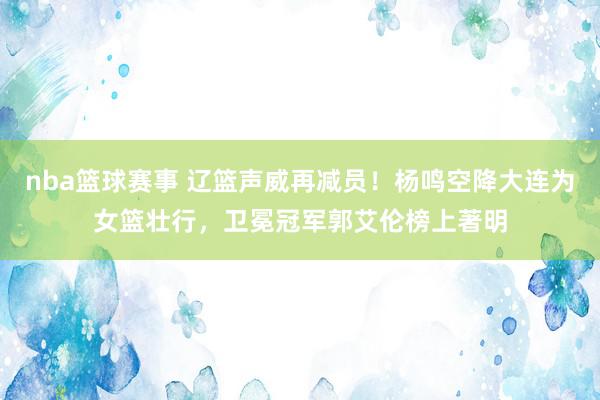 nba篮球赛事 辽篮声威再减员！杨鸣空降大连为女篮壮行，卫冕冠军郭艾伦榜上著明